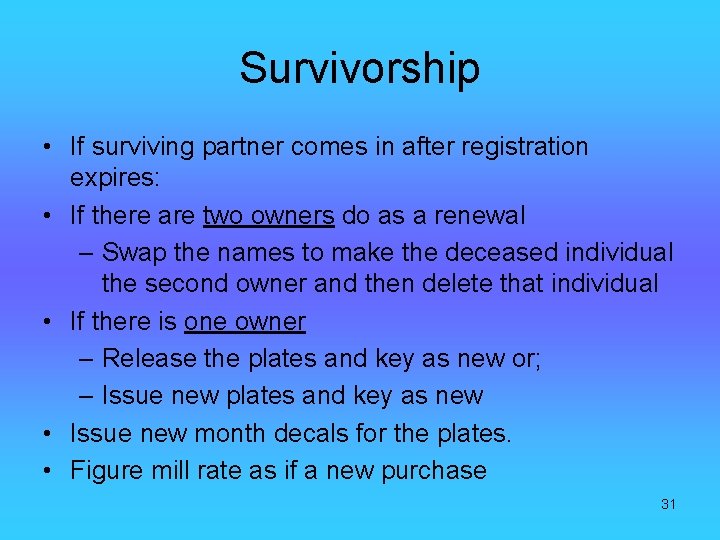 Survivorship

• If surviving partner comes in after registration expires:
• If there are two owners do as a renewal
– Swap the names to make the deceased individual the second owner and then delete that individual
• If there is one owner
– Release the plates and key as new or;
– Issue new plates and key as new
• Issue new month decals for the plates.
• Figure mill rate as if a new purchase

31